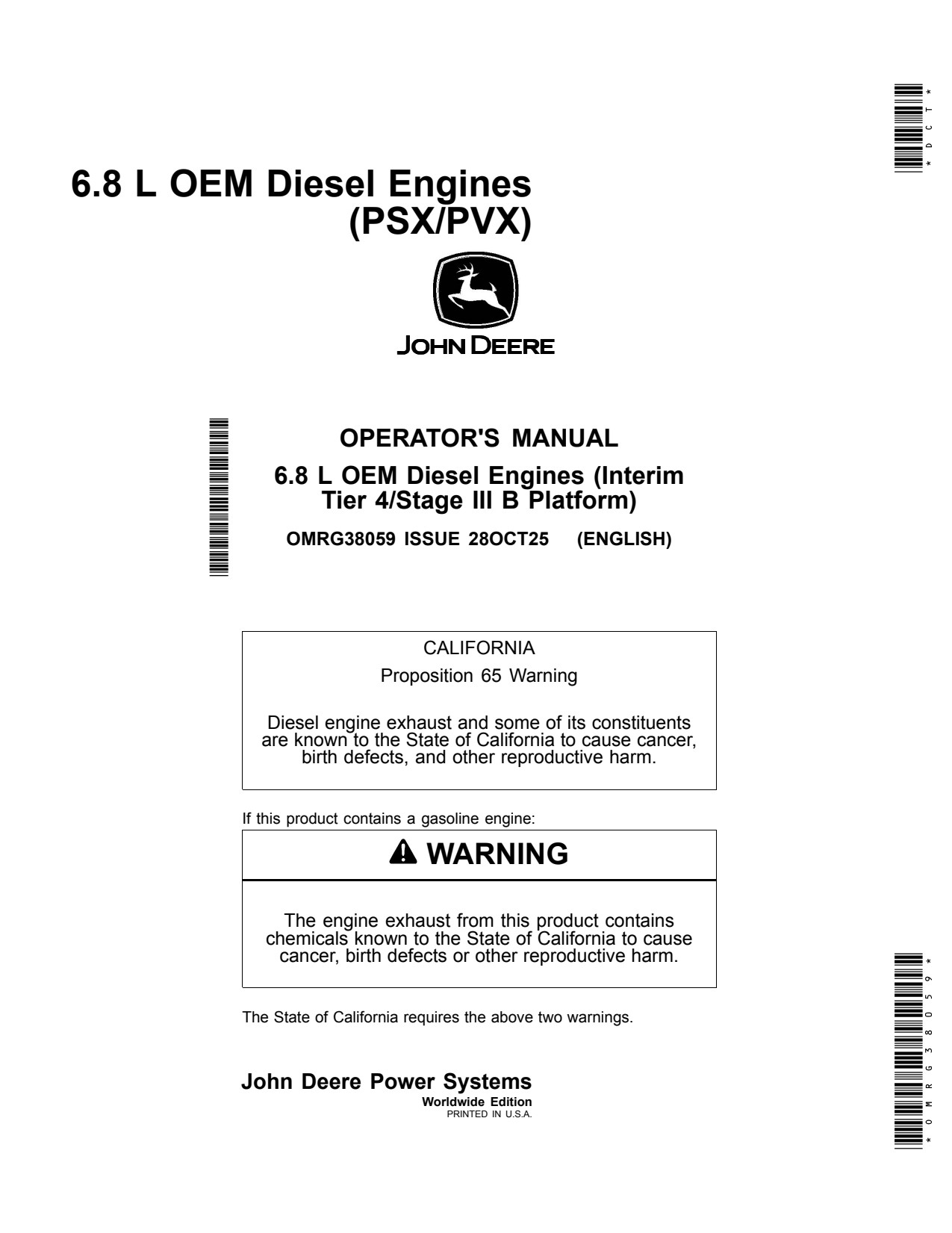 *DCT*

6.8 L OEM Diesel Engines (PSX/PVX)

JOHN DEERE

OPERATOR'S MANUAL

6.8 L OEM Diesel Engines (Interim Tier 4/Stage III B Platform)

OMRG38059 ISSUE 28OCT25 (ENGLISH)

CALIFORNIA

Proposition 65 Warning

Diesel engine exhaust and some of its constituents are known to the State of California to cause cancer, birth defects, and other reproductive harm.

If this product contains a gasoline engine:

WARNING

The engine exhaust from this product contains chemicals known to the State of California to cause cancer, birth defects or other reproductive harm.

The State of California requires the above two warnings.

John Deere Power Systems
Worldwide Edition
PRINTED IN U.S.A.

*OMRG38059*